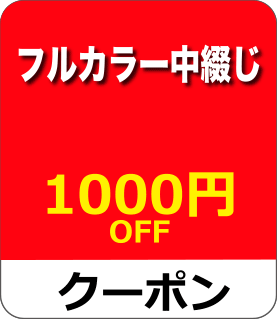 フルカラー中綴じ

1000円
OFF

クーポン